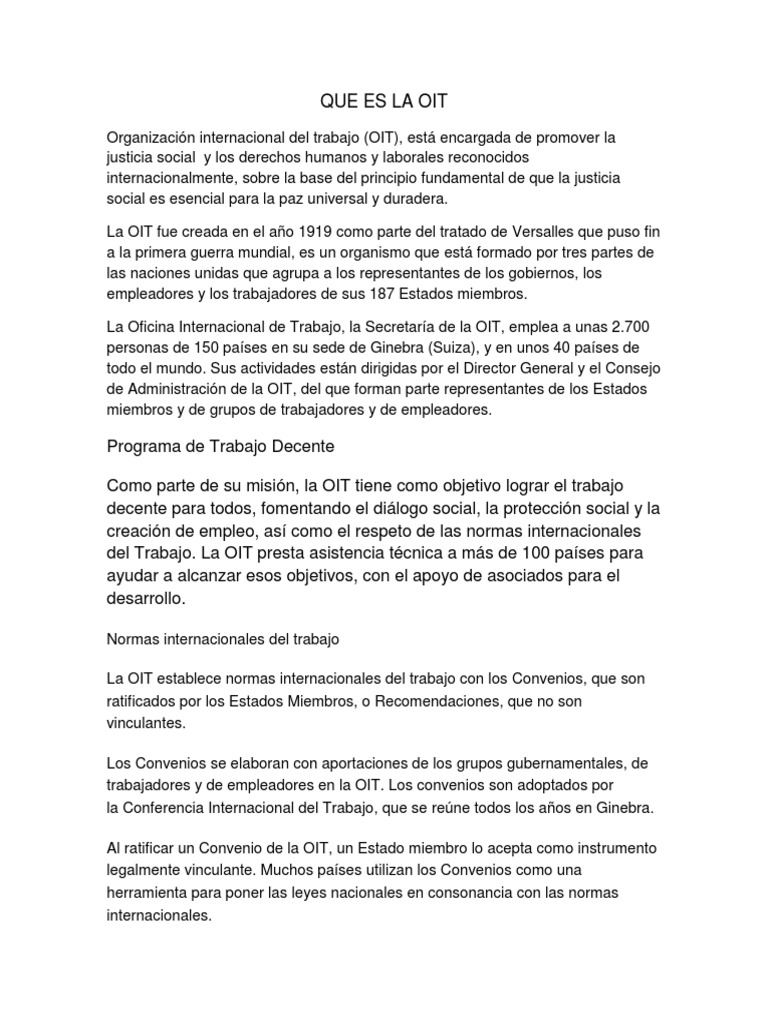 QUE ES LA OIT

Organización internacional del trabajo (OIT), está encargada de promover la justicia social y los derechos humanos y laborales reconocidos internacionalmente, sobre la base del principio fundamental de que la justicia social es esencial para la paz universal y duradera.

La OIT fue creada en el año 1919 como parte del tratado de Versalles que puso fin a la primera guerra mundial, es un organismo que está formado por tres partes de las naciones unidas que agrupa a los representantes de los gobiernos, los empleadores y los trabajadores de sus 187 Estados miembros.

La Oficina Internacional de Trabajo, la Secretaría de la OIT, emplea a unas 2.700 personas de 150 países en su sede de Ginebra (Suiza), y en unos 40 países de todo el mundo. Sus actividades están dirigidas por el Director General y el Consejo de Administración de la OIT, del que forman parte representantes de los Estados miembros y de grupos de trabajadores y de empleadores.

Programa de Trabajo Decente

Como parte de su misión, la OIT tiene como objetivo lograr el trabajo decente para todos, fomentando el diálogo social, la protección social y la creación de empleo, así como el respeto de las normas internacionales del Trabajo. La OIT presta asistencia técnica a más de 100 países para ayudar a alcanzar esos objetivos, con el apoyo de asociados para el desarrollo.

Normas internacionales del trabajo

La OIT establece normas internacionales del trabajo con los Convenios, que son ratificados por los Estados Miembros, o Recomendaciones, que no son vinculantes.

Los Convenios se elaboran con aportaciones de los grupos gubernamentales, de trabajadores y de empleadores en la OIT. Los convenios son adoptados por la Conferencia Internacional del Trabajo, que se reúne todos los años en Ginebra.

Al ratificar un Convenio de la OIT, un Estado miembro lo acepta como instrumento legalmente vinculante. Muchos países utilizan los Convenios como una herramienta para poner las leyes nacionales en consonancia con las normas internacionales.